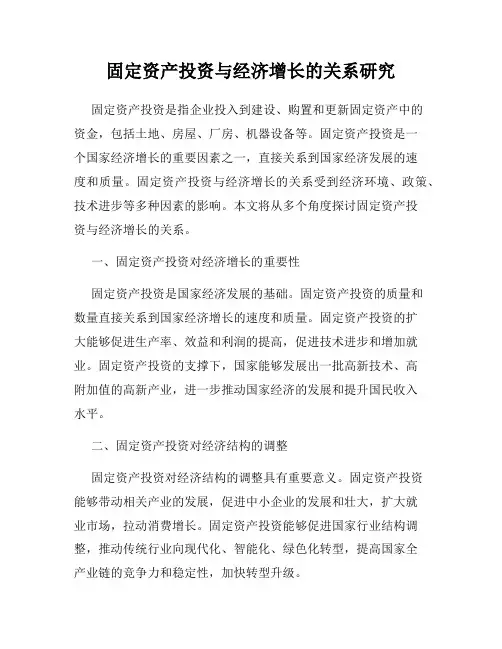 固定资产投资与经济增长的关系研究

固定资产投资是指企业投入到建设、购置和更新固定资产中的资金，包括土地、房屋、厂房、机器设备等。固定资产投资是一个国家经济增长的重要因素之一，直接关系到国家经济发展的速度和质量。固定资产投资与经济增长的关系受到经济环境、政策、技术进步等多种因素的影响。本文将从多个角度探讨固定资产投资与经济增长的关系。

一、固定资产投资对经济增长的重要性

固定资产投资是国家经济发展的基础。固定资产投资的质量和数量直接关系到国家经济增长的速度和质量。固定资产投资的扩大能够促进生产率、效益和利润的提高，促进技术进步和增加就业。固定资产投资的支撑下，国家能够发展出一批高新技术、高附加值的高新产业，进一步推动国家经济的发展和提升国民收入水平。

二、固定资产投资对经济结构的调整

固定资产投资对经济结构的调整具有重要意义。固定资产投资能够带动相关产业的发展，促进中小企业的发展和壮大，扩大就业市场，拉动消费增长。固定资产投资能够促进国家行业结构调整，推动传统行业向现代化、智能化、绿色化转型，提高国家全产业链的竞争力和稳定性，加快转型升级。